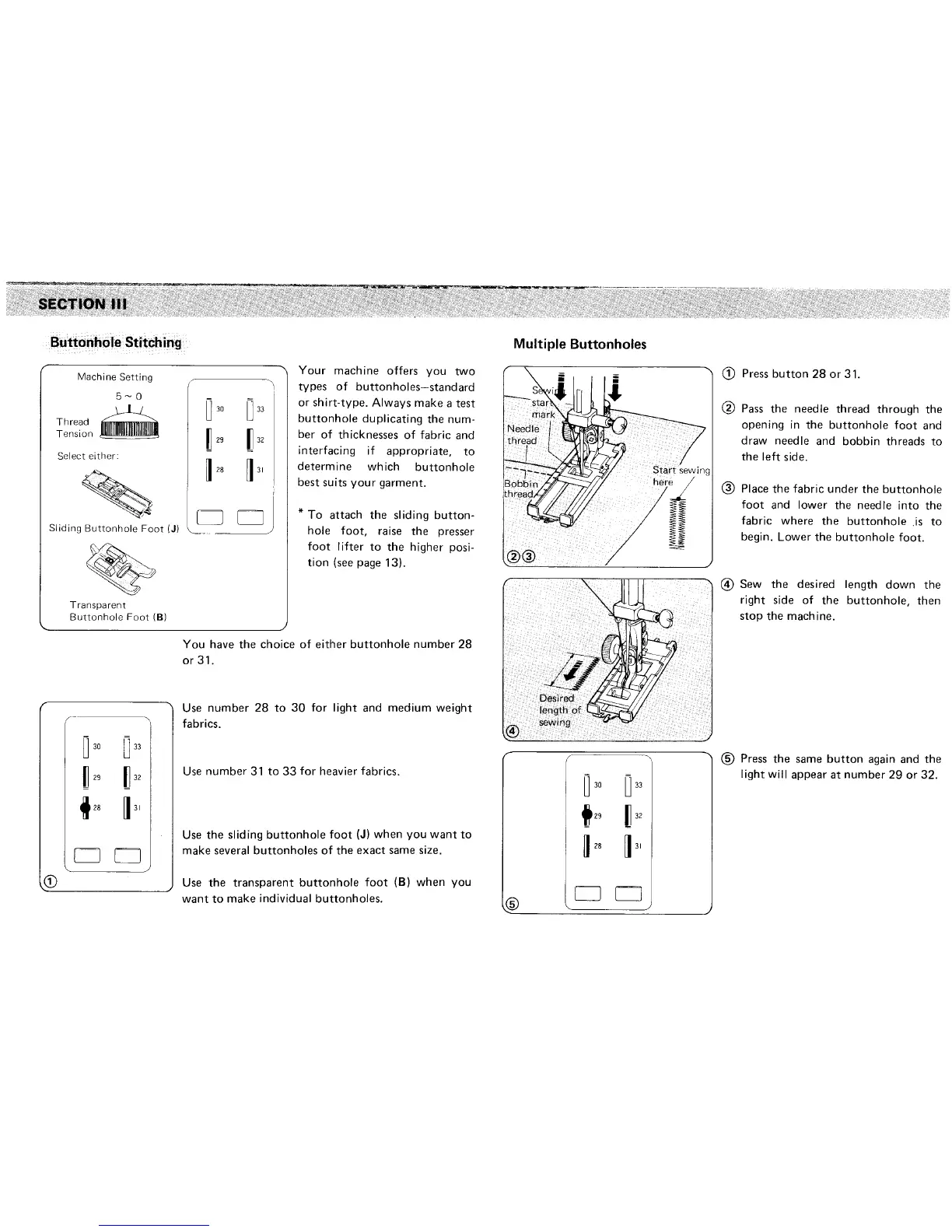 SECTION III

Buttonhole Stitching

Machine Setting

5 ~ 0

Thread Tension

Select either:

Sliding Buttonhole Foot (J)

Transparent Buttonhole Foot (B)

30 33
29 32
28 31

Your machine offers you two types of buttonholes–standard or shirt-type. Always make a test buttonhole duplicating the number of thicknesses of fabric and interfacing if appropriate, to determine which buttonhole best suits your garment.

* To attach the sliding buttonhole foot, raise the presser foot lifter to the higher position (see page 13).

You have the choice of either buttonhole number 28 or 31.

30 33
29 32
28 31

①

Use number 28 to 30 for light and medium weight fabrics.

Use number 31 to 33 for heavier fabrics.

Use the sliding buttonhole foot (J) when you want to make several buttonholes of the exact same size.

Use the transparent buttonhole foot (B) when you want to make individual buttonholes.

Multiple Buttonholes

Sewing start mark

Needle thread

Bobbin thread

Start sewing here

②③

① Press button 28 or 31.

② Pass the needle thread through the opening in the buttonhole foot and draw needle and bobbin threads to the left side.

③ Place the fabric under the buttonhole foot and lower the needle into the fabric where the buttonhole is to begin. Lower the buttonhole foot.

Desired length of sewing

④

④ Sew the desired length down the right side of the buttonhole, then stop the machine.

30 33
29 32
28 31

⑤

⑤ Press the same button again and the light will appear at number 29 or 32.